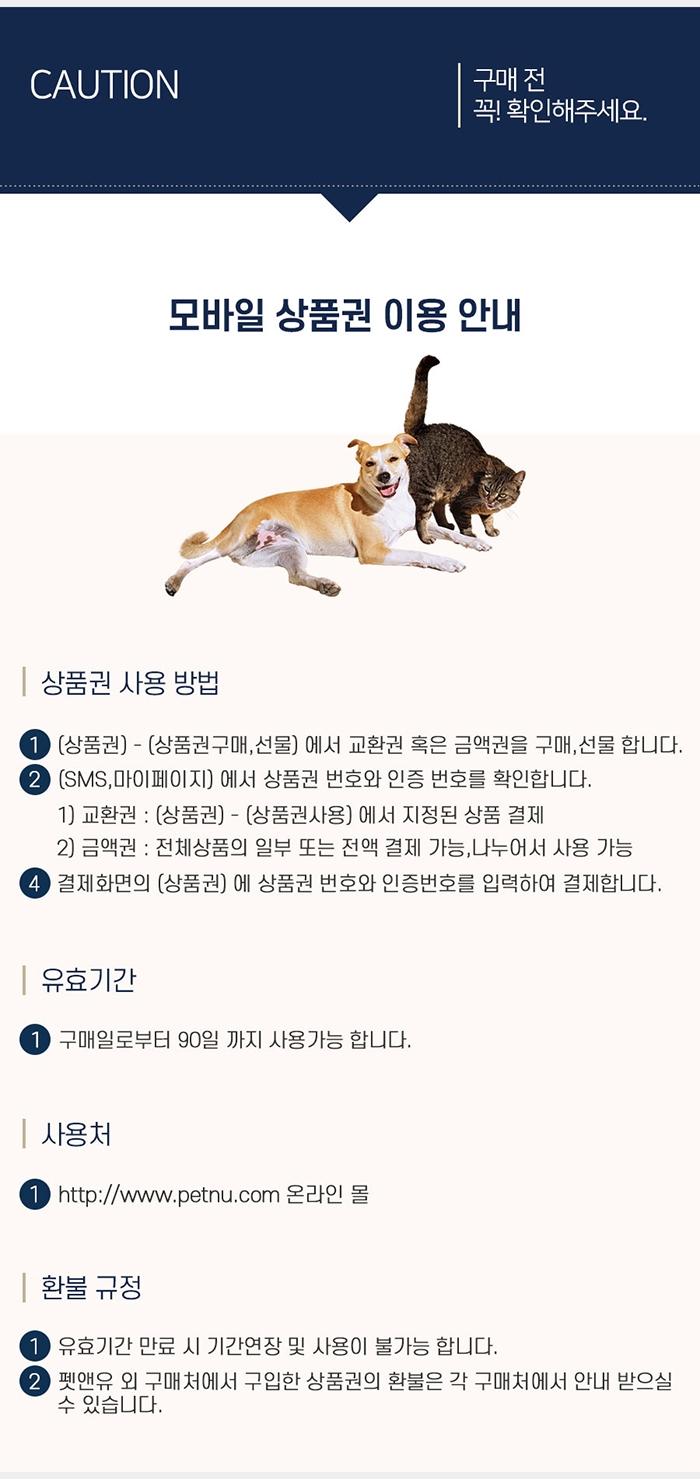 CAUTION

구매 전
꼭! 확인해주세요.

모바일 상품권 이용 안내

상품권 사용 방법

1 (상품권) - (상품권구매,선물) 에서 교환권 혹은 금액권을 구매,선물 합니다.
2 (SMS,마이페이지) 에서 상품권 번호와 인증 번호를 확인합니다.
1) 교환권 : (상품권) - (상품권사용) 에서 지정된 상품 결제
2) 금액권 : 전체상품의 일부 또는 전액 결제 가능,나누어서 사용 가능
4 결제화면의 (상품권) 에 상품권 번호와 인증번호를 입력하여 결제합니다.

유효기간

1 구매일로부터 90일 까지 사용가능 합니다.

사용처

1 http://www.petnu.com 온라인 몰

환불 규정

1 유효기간 만료 시 기간연장 및 사용이 불가능 합니다.
2 펫앤유 외 구매처에서 구입한 상품권의 환불은 각 구매처에서 안내 받으실 수 있습니다.